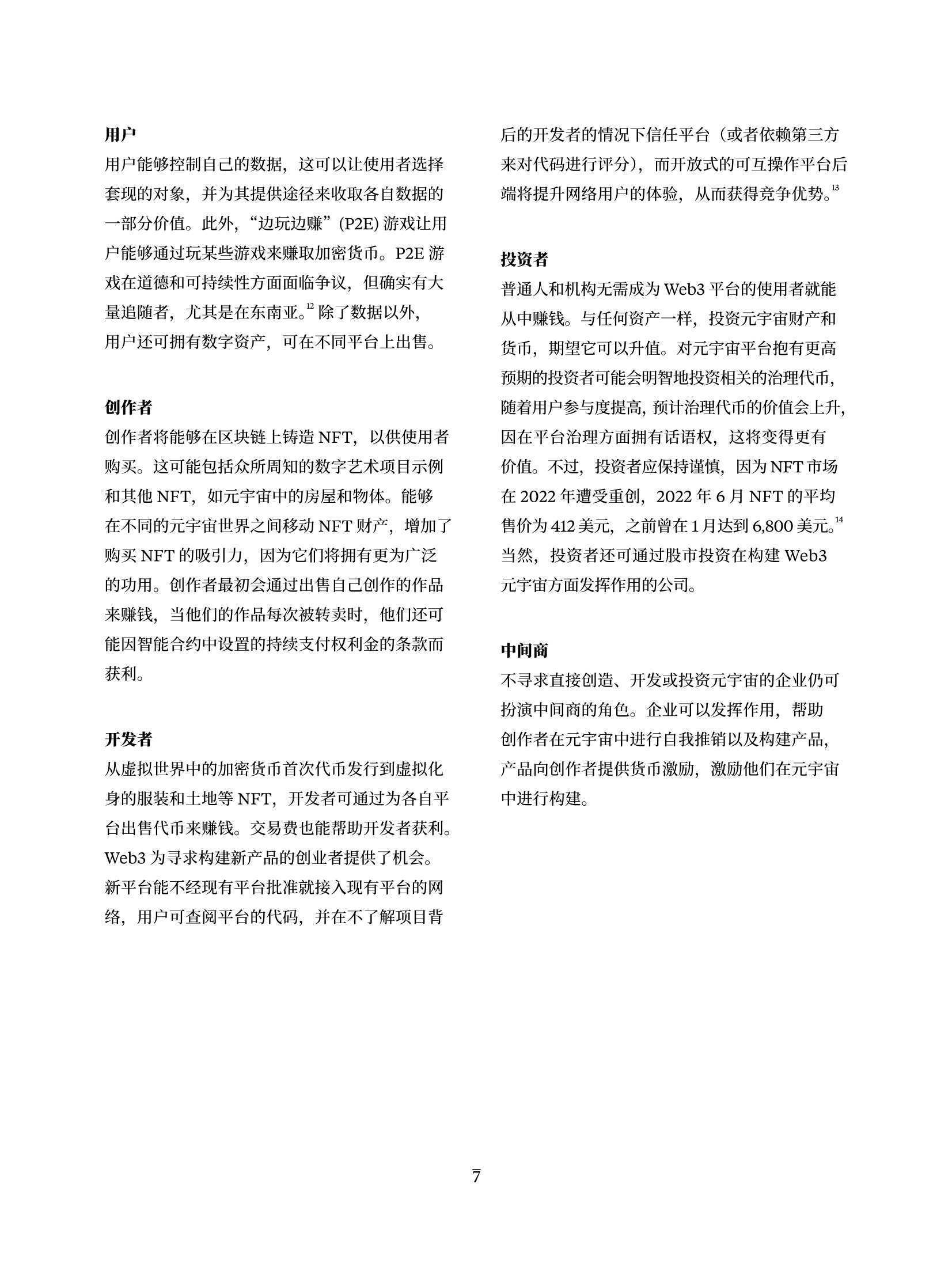 用户

用户能够控制自己的数据，这可以让使用者选择套现的对象，并为其提供途径来收取各自数据的一部分价值。此外，“边玩边赚”(P2E)游戏让用户能够通过玩某些游戏来赚取加密货币。P2E游戏在道德和可持续性方面面临争议，但确实有大量追随者，尤其是在东南亚。$^{12}$除了数据以外，用户还可拥有数字资产，可在不同平台上出售。

创作者

创作者将能够在区块链上铸造NFT，以供使用者购买。这可能包括众所周知的数字艺术项目示例和其他NFT，如元宇宙中的房屋和物体。能够在不同的元宇宙世界之间移动NFT财产，增加了购买NFT的吸引力，因为它们将拥有更为广泛的功用。创作者最初会通过出售自己创作的作品来赚钱，当他们的作品每次被转卖时，他们还可能因智能合约中设置的持续支付权利金的条款而获利。

开发者

从虚拟世界中的加密货币首次代币发行到虚拟化身的服装和土地等NFT，开发者可通过为各自平台出售代币来赚钱。交易费也能帮助开发者获利。Web3为寻求构建新产品的创业者提供了机会。新平台能不经现有平台批准就接入现有平台的网络，用户可查阅平台的代码，并在不了解项目背后的开发者的情况下信任平台（或者依赖第三方来对代码进行评分），而开放式的可互操作平台后端将提升网络用户的体验，从而获得竞争优势。$^{13}$

投资者

普通人和机构无需成为Web3平台的使用者就能从中赚钱。与任何资产一样，投资元宇宙财产和货币，期望它可以升值。对元宇宙平台抱有更高预期的投资者可能会明智地投资相关的治理代币，随着用户参与度提高，预计治理代币的价值会上升，因在平台治理方面拥有话语权，这将变得更有价值。不过，投资者应保持谨慎，因为NFT市场在2022年遭受重创，2022年6月NFT的平均售价为412美元，之前曾在1月达到6,800美元。$^{14}$当然，投资者还可通过股市投资在构建Web3元宇宙方面发挥作用的公司。

中间商

不寻求直接创造、开发或投资元宇宙的企业仍可扮演中间商的角色。企业可以发挥作用，帮助创作者在元宇宙中进行自我推销以及构建产品，产品向创作者提供货币激励，激励他们在元宇宙中进行构建。

7